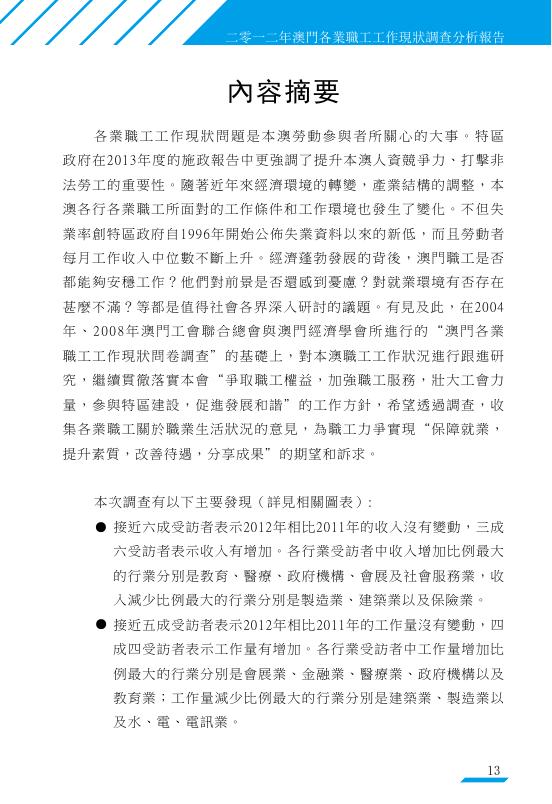 二零一二年澳門各業職工工作現狀調查分析報告

內容摘要

各業職工工作現狀問題是本澳勞動參與者所關心的大事。特區政府在2013年度的施政報告中更強調了提升本澳人資競爭力、打擊非法勞工的重要性。隨著近年來經濟環境的轉變，產業結構的調整，本澳各行各業職工所面對的工作條件和工作環境也發生了變化。不但失業率創特區政府自1996年開始公佈失業資料以來的新低，而且勞動者每月工作收入中位數不斷上升。經濟蓬勃發展的背後，澳門職工是否都能夠安穩工作？他們對前景是否還感到憂慮？對就業環境有否存在甚麼不滿？等都是值得社會各界深入研討的議題。有見及此，在2004年、2008年澳門工會聯合總會與澳門經濟學會所進行的“澳門各業職工工作現狀問卷調查”的基礎上，對本澳職工工作狀況進行跟進研究，繼續貫徹落實本會“爭取職工權益，加強職工服務，壯大工會力量，參與特區建設，促進發展和諧”的工作方針，希望透過調查，收集各業職工關於職業生活狀況的意見，為職工力爭實現“保障就業，提升素質，改善待遇，分享成果”的期望和訴求。

本次調查有以下主要發現（詳見相關圖表）：

● 接近六成受訪者表示2012年相比2011年的收入沒有變動，三成六受訪者表示收入有增加。各行業受訪者中收入增加比例最大的行業分別是教育、醫療、政府機構、會展及社會服務業，收入減少比例最大的行業分別是製造業、建築業以及保險業。

● 接近五成受訪者表示2012年相比2011年的工作量沒有變動，四成四受訪者表示工作量有增加。各行業受訪者中工作量增加比例最大的行業分別是會展業、金融業、醫療業、政府機構以及教育業；工作量減少比例最大的行業分別是建築業、製造業以及水、電、電訊業。

13